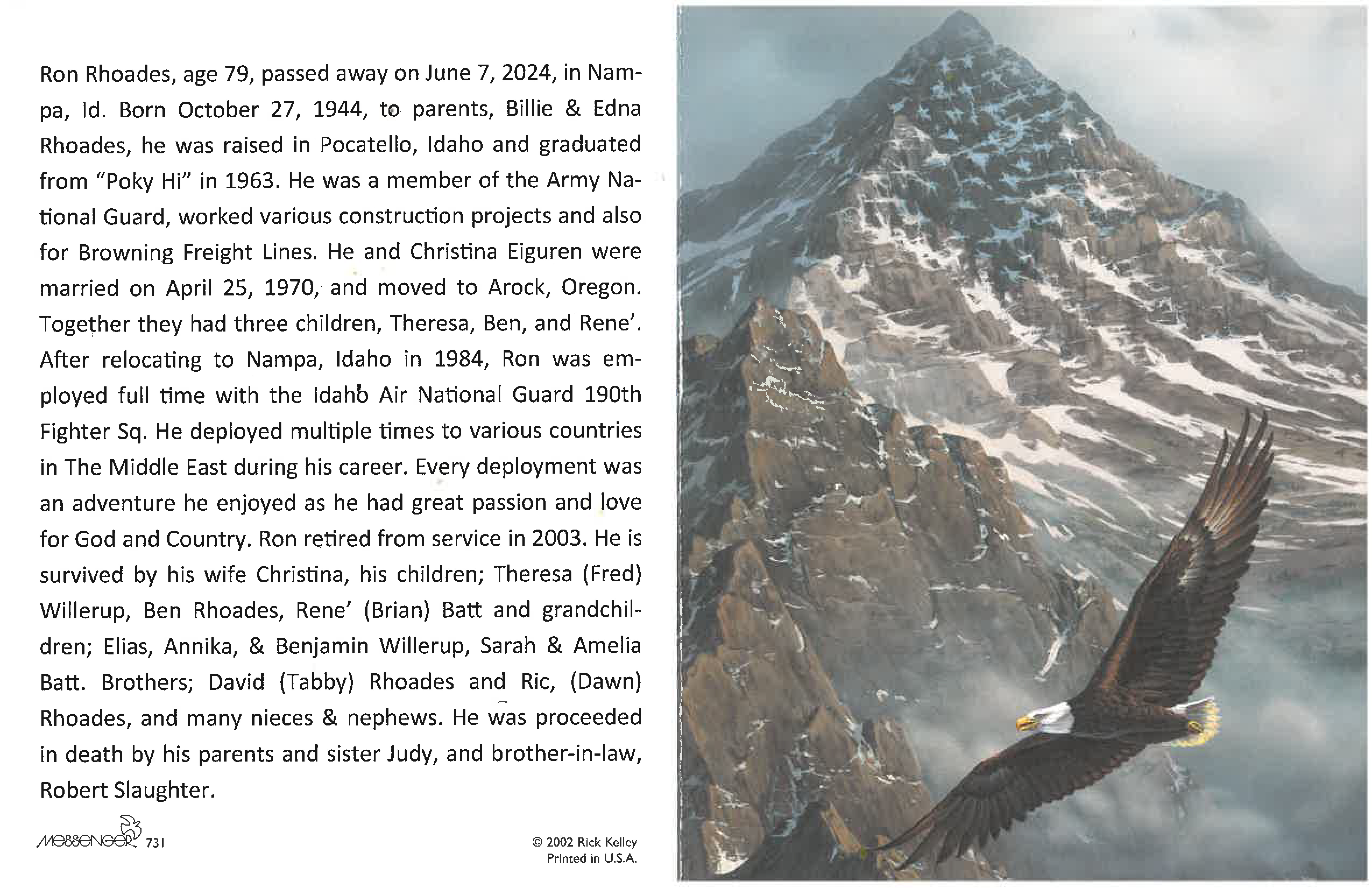 Ron Rhoades, age 79, passed away on June 7, 2024, in Nampa, Id. Born October 27, 1944, to parents, Billie & Edna Rhoades, he was raised in Pocatello, Idaho and graduated from "Poky Hi" in 1963. He was a member of the Army National Guard, worked various construction projects and also for Browning Freight Lines. He and Christina Eiguren were married on April 25, 1970, and moved to Arock, Oregon. Together they had three children, Theresa, Ben, and Rene'. After relocating to Nampa, Idaho in 1984, Ron was employed full time with the Idaho Air National Guard 190th Fighter Sq. He deployed multiple times to various countries in The Middle East during his career. Every deployment was an adventure he enjoyed as he had great passion and love for God and Country. Ron retired from service in 2003. He is survived by his wife Christina, his children; Theresa (Fred) Willerup, Ben Rhoades, Rene' (Brian) Batt and grandchildren; Elias, Annika, & Benjamin Willerup, Sarah & Amelia Batt. Brothers; David (Tabby) Rhoades and Ric, (Dawn) Rhoades, and many nieces & nephews. He was proceeded in death by his parents and sister Judy, and brother-in-law, Robert Slaughter.

MESSENGER 731

© 2002 Rick Kelley
Printed in U.S.A.